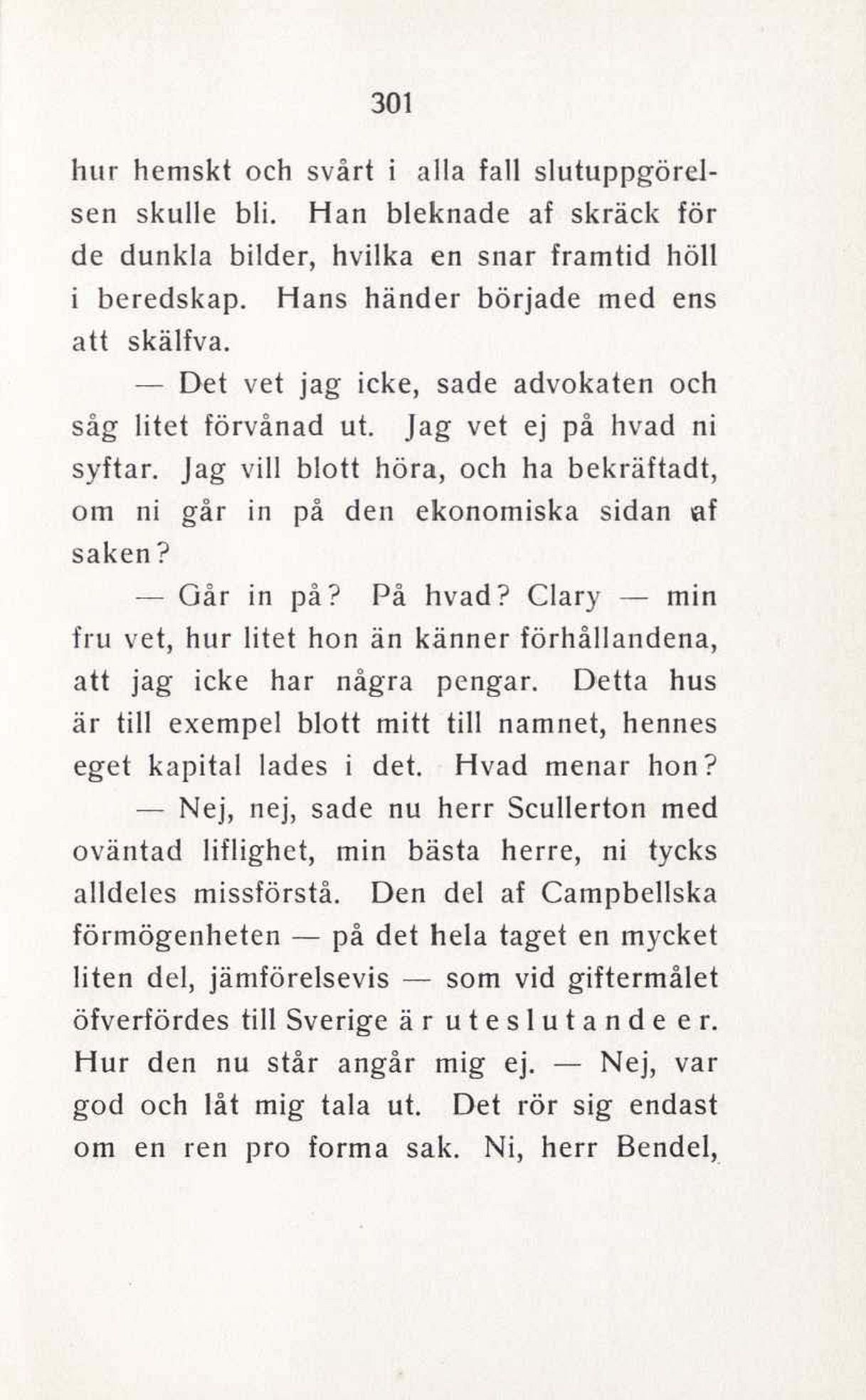 301

hur hemskt och svårt i alla fall slutuppgörelsen skulle bli. Han bleknade af skräck för de dunkla bilder, hvilka en snar framtid höll i beredskap. Hans händer började med ens att skälfva.

— Det vet jag icke, sade advokaten och såg litet förvånad ut. Jag vet ej på hvad ni syftar. Jag vill blott höra, och ha bekräftadt, om ni går in på den ekonomiska sidan af saken?

— Går in på? På hvad? Clary — min fru vet, hur litet hon än känner förhållandena, att jag icke har några pengar. Detta hus är till exempel blott mitt till namnet, hennes eget kapital lades i det. Hvad menar hon?

— Nej, nej, sade nu herr Scullerton med oväntad liflighet, min bästa herre, ni tycks alldeles missförstå. Den del af Campbellska förmögenheten — på det hela taget en mycket liten del, jämförelsevis — som vid giftermålet öfverfördes till Sverige är uteslutande er. Hur den nu står angår mig ej. — Nej, var god och låt mig tala ut. Det rör sig endast om en ren pro forma sak. Ni, herr Bendel,